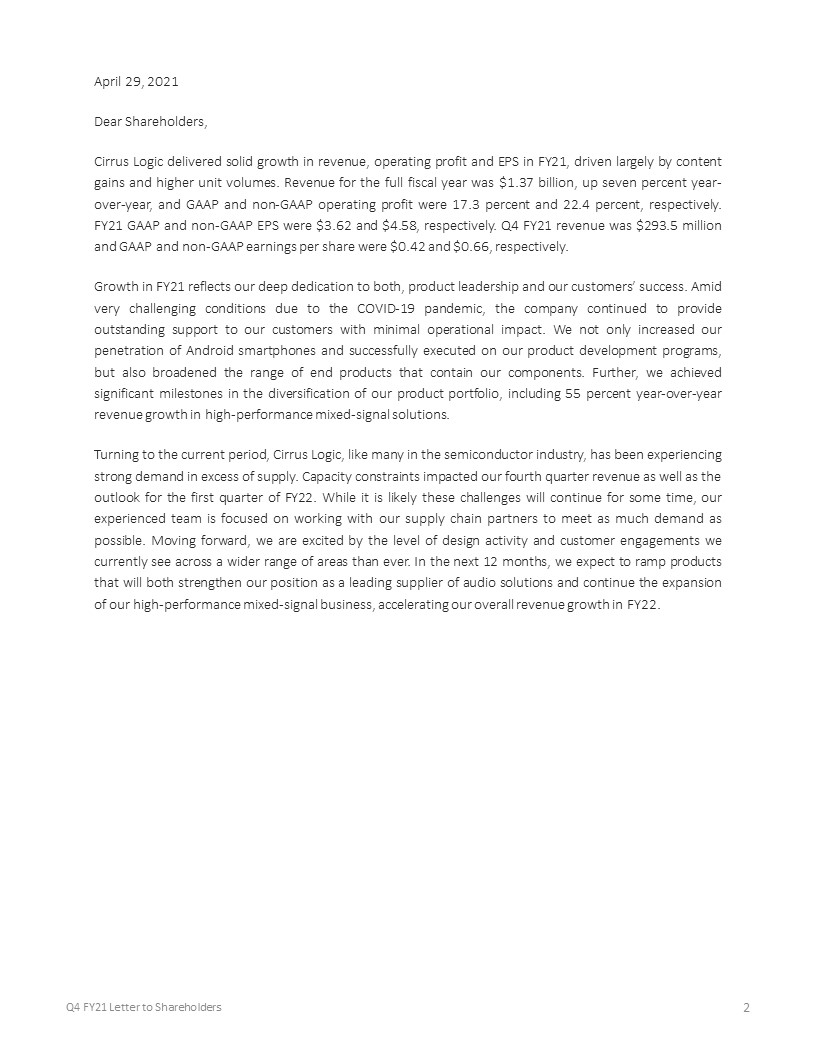 April 29, 2021

Dear Shareholders,

Cirrus Logic delivered solid growth in revenue, operating profit and EPS in FY21, driven largely by content gains and higher unit volumes. Revenue for the full fiscal year was $1.37 billion, up seven percent year-over-year, and GAAP and non-GAAP operating profit were 17.3 percent and 22.4 percent, respectively. FY21 GAAP and non-GAAP EPS were $3.62 and $4.58, respectively. Q4 FY21 revenue was $293.5 million and GAAP and non-GAAP earnings per share were $0.42 and $0.66, respectively.

Growth in FY21 reflects our deep dedication to both, product leadership and our customers' success. Amid very challenging conditions due to the COVID-19 pandemic, the company continued to provide outstanding support to our customers with minimal operational impact. We not only increased our penetration of Android smartphones and successfully executed on our product development programs, but also broadened the range of end products that contain our components. Further, we achieved significant milestones in the diversification of our product portfolio, including 55 percent year-over-year revenue growth in high-performance mixed-signal solutions.

Turning to the current period, Cirrus Logic, like many in the semiconductor industry, has been experiencing strong demand in excess of supply. Capacity constraints impacted our fourth quarter revenue as well as the outlook for the first quarter of FY22. While it is likely these challenges will continue for some time, our experienced team is focused on working with our supply chain partners to meet as much demand as possible. Moving forward, we are excited by the level of design activity and customer engagements we currently see across a wider range of areas than ever. In the next 12 months, we expect to ramp products that will both strengthen our position as a leading supplier of audio solutions and continue the expansion of our high-performance mixed-signal business, accelerating our overall revenue growth in FY22.

Q4 FY21 Letter to Shareholders

2